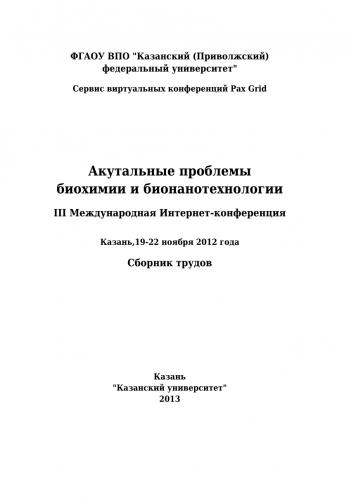 ФГАОУ ВПО "Казанский (Приволжский) федеральный университет"

Сервис виртуальных конференций Pax Grid

Акутальные проблемы биохимии и бионанотехнологии

III Международная Интернет-конференция

Казань,19-22 ноября 2012 года

Сборник трудов

Казань
"Казанский университет"
2013